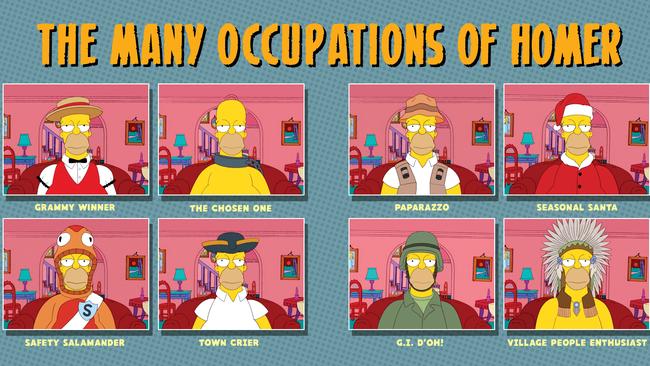 THE MANY OCCUPATIONS OF HOMER

GRAMMY WINNER

THE CHOSEN ONE

PAPARAZZO

SEASONAL SANTA

S

SAFETY SALAMANDER

TOWN CRIER

G.I. D'OH!

VILLAGE PEOPLE ENTHUSIAST